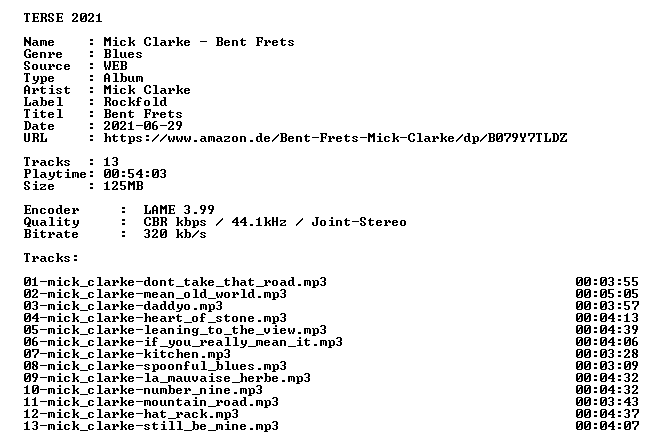 TERSE 2021

Name : Mick Clarke - Bent Frets
Genre : Blues
Source : WEB
Type : Album
Artist : Mick Clarke
Label : Rockfold
Titel : Bent Frets
Date : 2021-06-29
URL : https://www.amazon.de/Bent-Frets-Mick-Clarke/dp/B079Y7TLDZ

Tracks : 13
Playtime: 00:54:03
Size : 125MB

Encoder : LAME 3.99
Quality : CBR kbps / 44.1kHz / Joint-Stereo
Bitrate : 320 kb/s

Tracks:

01-mick_clarke-dont_take_that_road.mp3 00:03:55
02-mick_clarke-mean_old_world.mp3 00:05:05
03-mick_clarke-daddyo.mp3 00:03:57
04-mick_clarke-heart_of_stone.mp3 00:04:13
05-mick_clarke-leaning_to_the_view.mp3 00:04:39
06-mick_clarke-if_you_really_mean_it.mp3 00:04:06
07-mick_clarke-kitchen.mp3 00:03:28
08-mick_clarke-spoonful_blues.mp3 00:03:09
09-mick_clarke-la_mauvaise_herbe.mp3 00:04:32
10-mick_clarke-number_nine.mp3 00:04:32
11-mick_clarke-mountain_road.mp3 00:03:43
12-mick_clarke-hat_rack.mp3 00:04:37
13-mick_clarke-still_be_mine.mp3 00:04:07